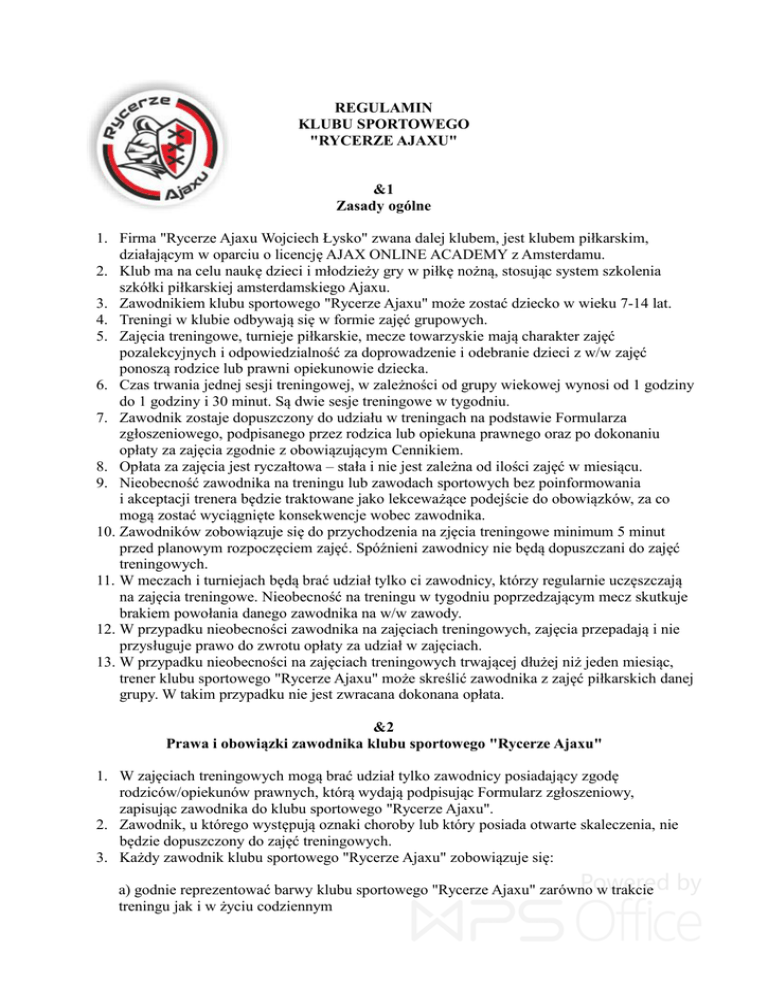 Rycerze Ajaxu

REGULAMIN
KLUBU SPORTOWEGO
"RYCERZE AJAXU"

&1
Zasady ogólne

1. Firma "Rycerze Ajaxu Wojciech Łysko" zwana dalej klubem, jest klubem piłkarskim, działającym w oparciu o licencję AJAX ONLINE ACADEMY z Amsterdamu.
2. Klub ma na celu naukę dzieci i młodzieży gry w piłkę nożną, stosując system szkolenia szkółki piłkarskiej amsterdamskiego Ajaxu.
3. Zawodnikiem klubu sportowego "Rycerze Ajaxu" może zostać dziecko w wieku 7-14 lat.
4. Treningi w klubie odbywają się w formie zajęć grupowych.
5. Zajęcia treningowe, turnieje piłkarskie, mecze towarzyskie mają charakter zajęć pozalekcyjnych i odpowiedzialność za doprowadzenie i odebranie dzieci z w/w zajęć ponoszą rodzice lub prawni opiekunowie dziecka.
6. Czas trwania jednej sesji treningowej, w zależności od grupy wiekowej wynosi od 1 godziny do 1 godziny i 30 minut. Są dwie sesje treningowe w tygodniu.
7. Zawodnik zostaje dopuszczony do udziału w treningach na podstawie Formularza zgłoszeniowego, podpisanego przez rodzica lub opiekuna prawnego oraz po dokonaniu opłaty za zajęcia zgodnie z obowiązującym Cennikiem.
8. Opłata za zajęcia jest ryczałtowa – stała i nie jest zależna od ilości zajęć w miesiącu.
9. Nieobecność zawodnika na treningu lub zawodach sportowych bez poinformowania i akceptacji trenera będzie traktowane jako lekceważące podejście do obowiązków, za co mogą zostać wyciągnięte konsekwencje wobec zawodnika.
10. Zawodników zobowiązuje się do przychodzenia na zjęcia treningowe minimum 5 minut przed planowym rozpoczęciem zajęć. Spóźnieni zawodnicy nie będą dopuszczani do zajęć treningowych.
11. W meczach i turniejach będą brać udział tylko ci zawodnicy, którzy regularnie uczęszczają na zajęcia treningowe. Nieobecność na treningu w tygodniu poprzedzającym mecz skutkuje brakiem powołania danego zawodnika na w/w zawody.
12. W przypadku nieobecności zawodnika na zajęciach treningowych, zajęcia przepadają i nie przysługuje prawo do zwrotu opłaty za udział w zajęciach.
13. W przypadku nieobecności na zajęciach treningowych trwającej dłużej niż jeden miesiąc, trener klubu sportowego "Rycerze Ajaxu" może skreślić zawodnika z zajęć piłkarskich danej grupy. W takim przypadku nie jest zwracana dokonana opłata.

&2
Prawa i obowiązki zawodnika klubu sportowego "Rycerze Ajaxu"

1. W zajęciach treningowych mogą brać udział tylko zawodnicy posiadający zgodę rodziców/opiekunów prawnych, którą wydają podpisując Formularz zgłoszeniowy, zapisując zawodnika do klubu sportowego "Rycerze Ajaxu".
2. Zawodnik, u którego występują oznaki choroby lub który posiada otwarte skaleczenia, nie będzie dopuszczony do zajęć treningowych.
3. Każdy zawodnik klubu sportowego "Rycerze Ajaxu" zobowiązuje się:

a) godnie reprezentować barwy klubu sportowego "Rycerze Ajaxu" zarówno w trakcie treningu jak i w życiu codziennym

Powered by WPS Office